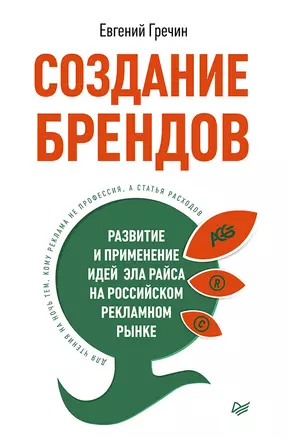 Евгений Гречин

СОЗДАНИЕ БРЕНДОВ

ДЛЯ ЧТЕНИЯ НА НОЧЬ ТЕМ, КОМУ РЕКЛАМА НЕ ПРОФЕССИЯ, А СТАТЬЯ РАСХОДОВ

РАЗВИТИЕ И ПРИМЕНЕНИЕ ИДЕЙ ЭЛА РАЙСА НА РОССИЙСКОМ РЕКЛАМНОМ РЫНКЕ

AGS

®

©